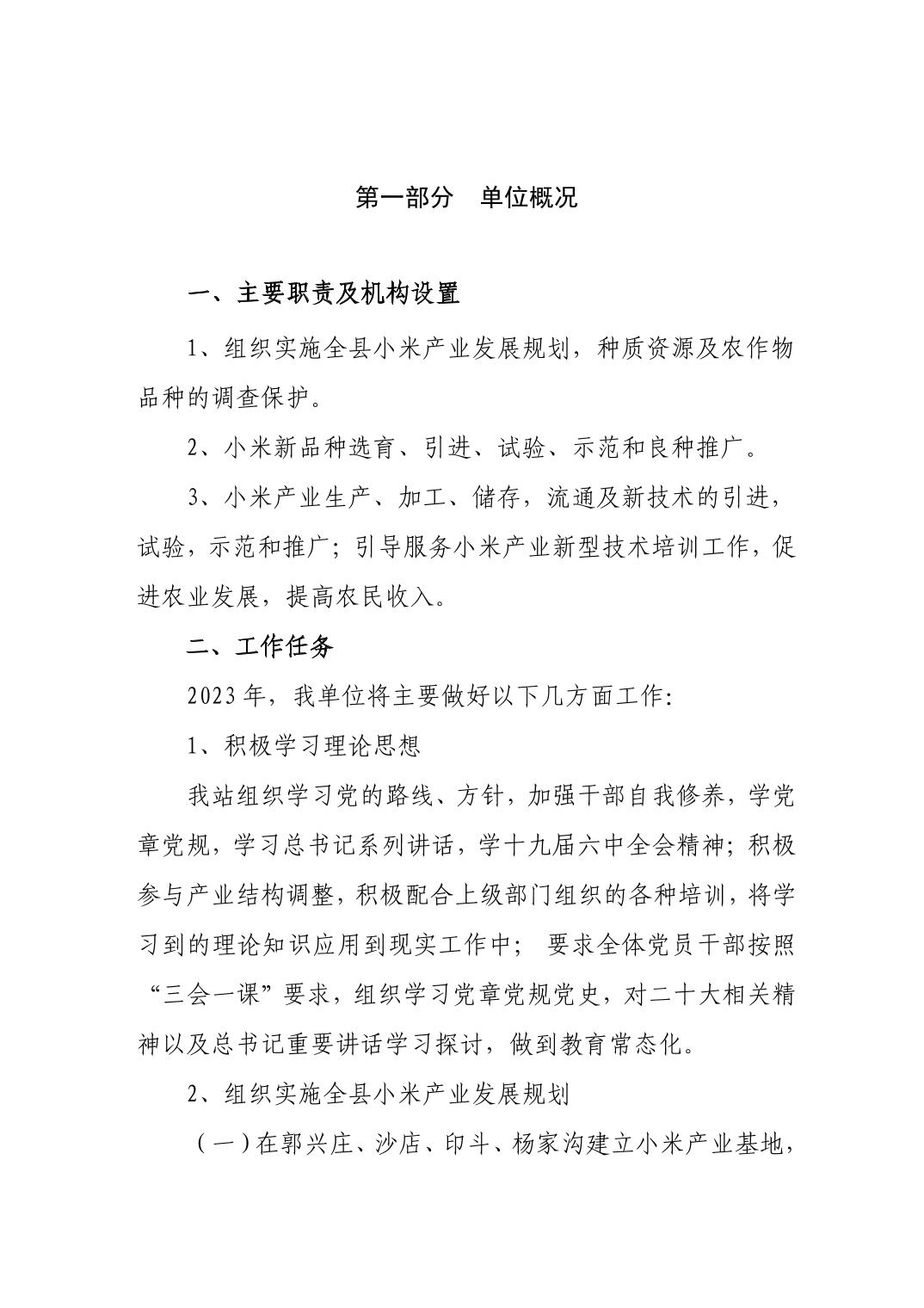 第一部分　单位概况

一、主要职责及机构设置

1、组织实施全县小米产业发展规划，种质资源及农作物品种的调查保护。

2、小米新品种选育、引进、试验、示范和良种推广。

3、小米产业生产、加工、储存，流通及新技术的引进，试验，示范和推广；引导服务小米产业新型技术培训工作，促进农业发展，提高农民收入。

二、工作任务

2023年，我单位将主要做好以下几方面工作：

1、积极学习理论思想

我站组织学习党的路线、方针，加强干部自我修养，学党章党规，学习总书记系列讲话，学十九届六中全会精神；积极参与产业结构调整，积极配合上级部门组织的各种培训，将学习到的理论知识应用到现实工作中；　要求全体党员干部按照“三会一课”要求，组织学习党章党规党史，对二十大相关精神以及总书记重要讲话学习探讨，做到教育常态化。

2、组织实施全县小米产业发展规划

（一）在郭兴庄、沙店、印斗、杨家沟建立小米产业基地，